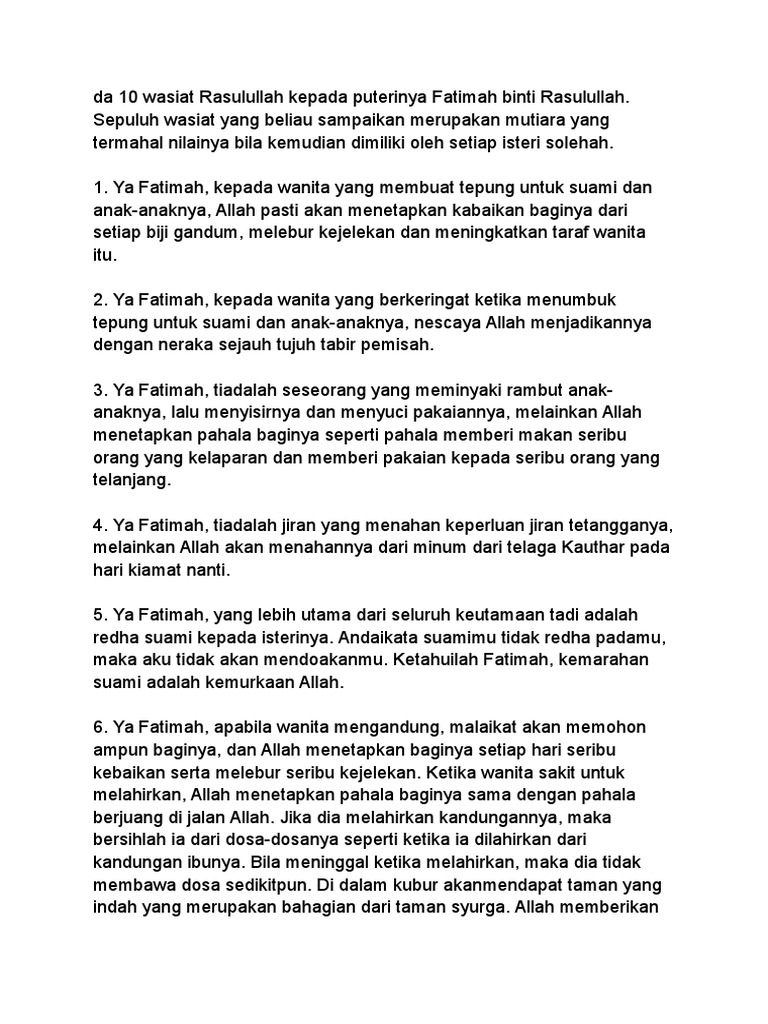 da 10 wasiat Rasulullah kepada puterinya Fatimah binti Rasulullah. Sepuluh wasiat yang beliau sampaikan merupakan mutiara yang termahal nilainya bila kemudian dimiliki oleh setiap isteri solehah.

1. Ya Fatimah, kepada wanita yang membuat tepung untuk suami dan anak-anaknya, Allah pasti akan menetapkan kabaikan baginya dari setiap biji gandum, melebur kejelekan dan meningkatkan taraf wanita itu.

2. Ya Fatimah, kepada wanita yang berkeringat ketika menumbuk tepung untuk suami dan anak-anaknya, nescaya Allah menjadikannya dengan neraka sejauh tujuh tabir pemisah.

3. Ya Fatimah, tiadalah seseorang yang meminyaki rambut anak-anaknya, lalu menyisirnya dan menyuci pakaiannya, melainkan Allah menetapkan pahala baginya seperti pahala memberi makan seribu orang yang kelaparan dan memberi pakaian kepada seribu orang yang telanjang.

4. Ya Fatimah, tiadalah jiran yang menahan keperluan jiran tetangganya, melainkan Allah akan menahannya dari minum dari telaga Kauthar pada hari kiamat nanti.

5. Ya Fatimah, yang lebih utama dari seluruh keutamaan tadi adalah redha suami kepada isterinya. Andaikata suamimu tidak redha padamu, maka aku tidak akan mendoakanmu. Ketahuilah Fatimah, kemarahan suami adalah kemurkaan Allah.

6. Ya Fatimah, apabila wanita mengandung, malaikat akan memohon ampun baginya, dan Allah menetapkan baginya setiap hari seribu kebaikan serta melebur seribu kejelekan. Ketika wanita sakit untuk melahirkan, Allah menetapkan pahala baginya sama dengan pahala berjuang di jalan Allah. Jika dia melahirkan kandungannya, maka bersihlah ia dari dosa-dosanya seperti ketika ia dilahirkan dari kandungan ibunya. Bila meninggal ketika melahirkan, maka dia tidak membawa dosa sedikitpun. Di dalam kubur akanmendapat taman yang indah yang merupakan bahagian dari taman syurga. Allah memberikan